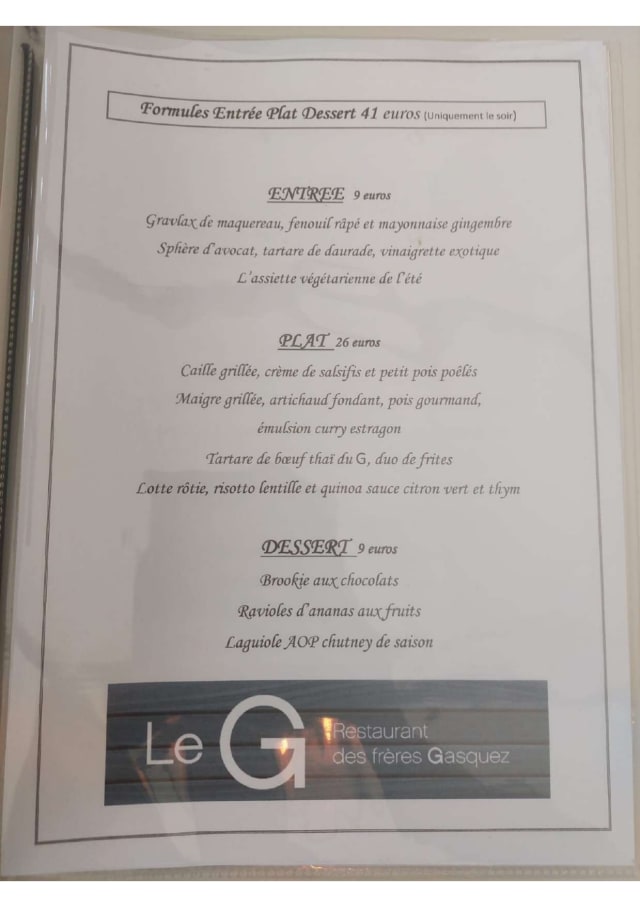 Formules Entrée Plat Dessert 41 euros (Uniquement le soir)

ENTREE 9 euros

Gravlax de maquereau, fenouil râpé et mayonnaise gingembre

Sphère d'avocat, tartare de daurade, vinaigrette exotique

L'assiette végétarienne de l'été

PLAT 26 euros

Caille grillée, crème de salsifis et petit pois poêlés

Maigre grillée, artichaud fondant, pois gourmand,

émulsion curry estragon

Tartare de bœuf thaï du G, duo de frites

Lotte rôtie, risotto lentille et quinoa sauce citron vert et thym

DESSERT 9 euros

Brookie aux chocolats

Ravioles d'ananas aux fruits

Laguiole AOP chutney de saison

Le G

Restaurant
des frères Gasquez